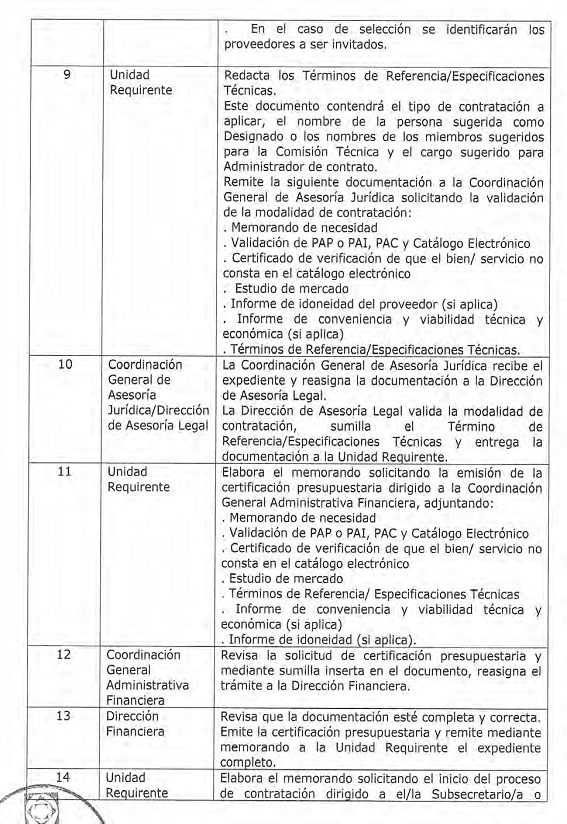 |  |  | . En el caso de selección se identificarán los proveedores a ser invitados. |
|---|---|---|
| 9 | Unidad Requirente | Redacta los Términos de Referencia/Especificaciones Técnicas. Este documento contendrá el tipo de contratación a aplicar, el nombre de la persona sugerida como Designado o los nombres de los miembros sugeridos para la Comisión Técnica y el cargo sugerido para Administrador de contrato. Remite la siguiente documentación a la Coordinación General de Asesoría Jurídica solicitando la validación de la modalidad de contratación: . Memorando de necesidad . Validación de PAP o PAI, PAC y Catálogo Electrónico . Certificado de verificación de que el bien/ servicio no consta en el catálogo electrónico . Estudio de mercado . Informe de idoneidad del proveedor (si aplica) . Informe de conveniencia y viabilidad técnica y económica (si aplica) . Términos de Referencia/Especificaciones Técnicas. |
| 10 | Coordinación General de Asesoría Jurídica/Dirección de Asesoría Legal | La Coordinación General de Asesoría Jurídica recibe el expediente y reasigna la documentación a la Dirección de Asesoría Legal. La Dirección de Asesoría Legal valida la modalidad de contratación, sumilla el Término de Referencia/Especificaciones Técnicas y entrega la documentación a la Unidad Requirente. |
| 11 | Unidad Requirente | Elabora el memorando solicitando la emisión de la certificación presupuestaria dirigido a la Coordinación General Administrativa Financiera, adjuntando: . Memorando de necesidad . Validación de PAP o PAI, PAC y Catálogo Electrónico . Certificado de verificación de que el bien/ servicio no consta en el catálogo electrónico . Estudio de mercado . Términos de Referencia/ Especificaciones Técnicas . Informe de conveniencia y viabilidad técnica y económica (si aplica) . Informe de idoneidad (si aplica). |
| 12 | Coordinación General Administrativa Financiera | Revisa la solicitud de certificación presupuestaria y mediante sumilla inserta en el documento, reasigna el trámite a la Dirección Financiera. |
| 13 | Dirección Financiera | Revisa que la documentación esté completa y correcta. Emite la certificación presupuestaria y remite mediante memorando a la Unidad Requirente el expediente completo. |
| 14 | Unidad Requirente | Elabora el memorando solicitando el inicio del proceso de contratación dirigido a el/la Subsecretario/a o |